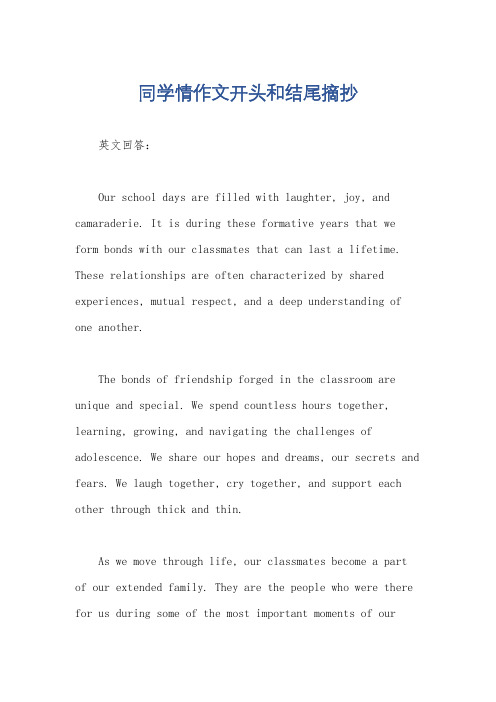 同学情作文开头和结尾摘抄

英文回答：

Our school days are filled with laughter, joy, and camaraderie. It is during these formative years that we form bonds with our classmates that can last a lifetime. These relationships are often characterized by shared experiences, mutual respect, and a deep understanding of one another.

The bonds of friendship forged in the classroom are unique and special. We spend countless hours together, learning, growing, and navigating the challenges of adolescence. We share our hopes and dreams, our secrets and fears. We laugh together, cry together, and support each other through thick and thin.

As we move through life, our classmates become a part of our extended family. They are the people who were there for us during some of the most important moments of our